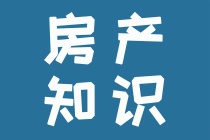 房产
知识